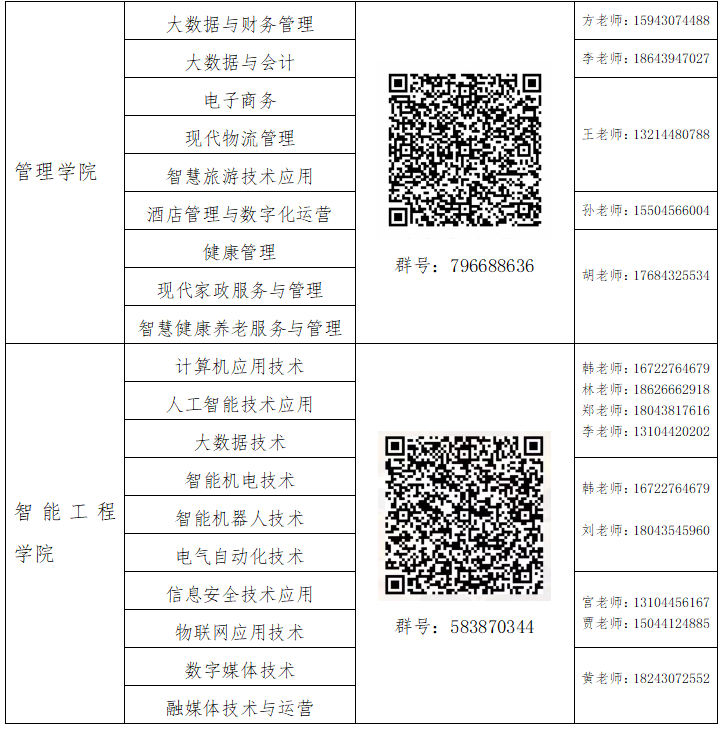 | 管理学院 | 大数据与财务管理 | 群号：796688636 | 方老师：15943074488 |
|---|---|---|---|
| | 大数据与会计 | | 李老师：18643947027 |
| | 电子商务 | | 王老师：13214480788 |
| | 现代物流管理 | | |
| | 智慧旅游技术应用 | | |
| | 酒店管理与数字化运营 | | 孙老师：15504566004 |
| | 健康管理 | | 胡老师：17684325534 |
| | 现代家政服务与管理 | | |
| | 智慧健康养老服务与管理 | | |
| 智能工程学院 | 计算机应用技术 | 群号：583870344 | 韩老师：16722764679 林老师：18626662918 郑老师：18043817616 李老师：13104420202 |
| | 人工智能技术应用 | | |
| | 大数据技术 | | |
| | 智能机电技术 | | 韩老师：16722764679 刘老师：18043545960 |
| | 智能机器人技术 | | |
| | 电气自动化技术 | | |
| | 信息安全技术应用 | | 宫老师：13104456167 贾老师：15044124885 |
| | 物联网应用技术 | | |
| | 数字媒体技术 | | 黄老师：18243072552 |
| | 融媒体技术与运营 | | |